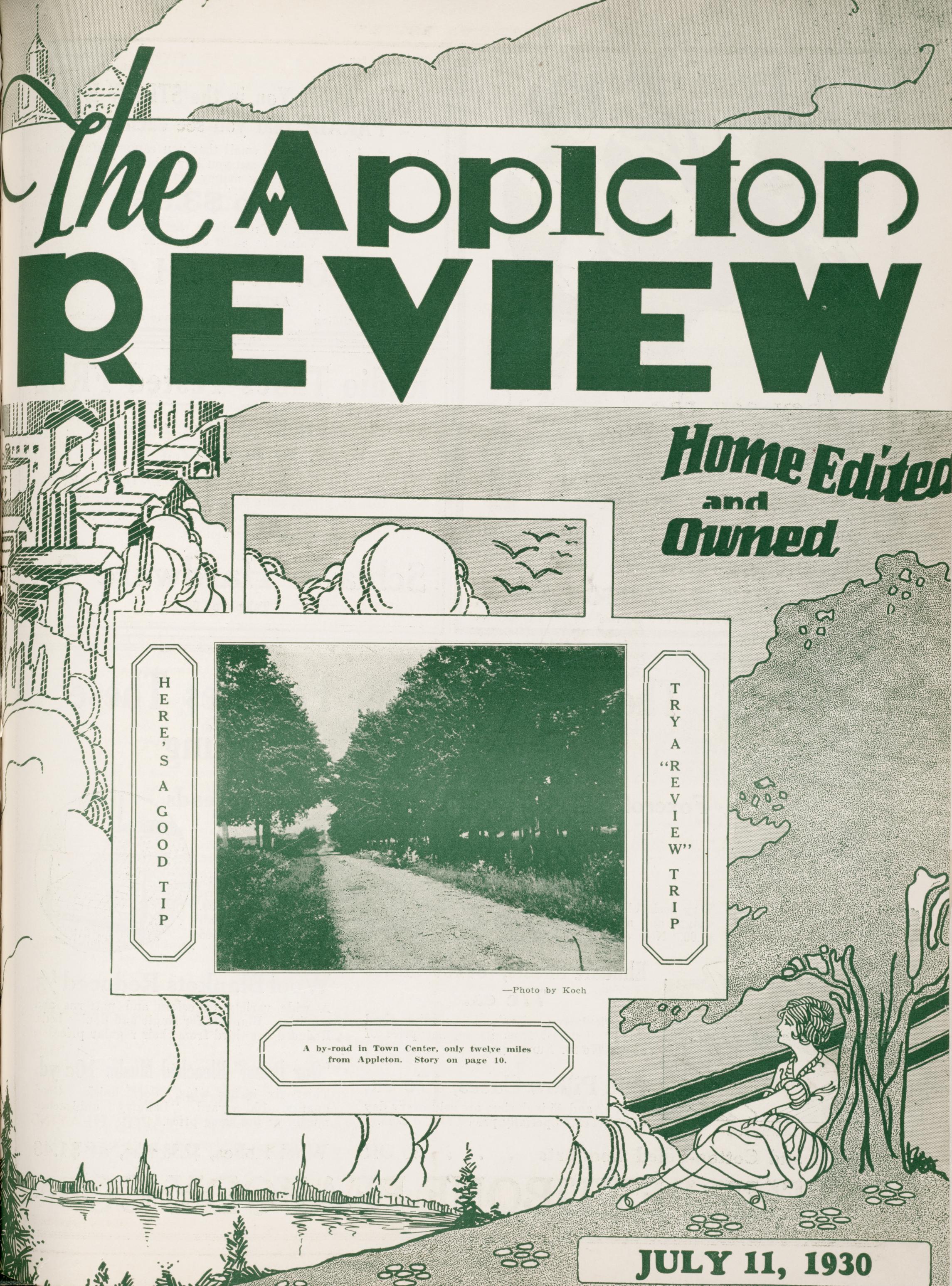 The Appleton REVIEW

Home Edited and Owned

HERE'S A GOOD TIP

TRY A "REVIEW" TRIP

—Photo by Koch

A by-road in Town Center, only twelve miles from Appleton. Story on page 10.

JULY 11, 1930